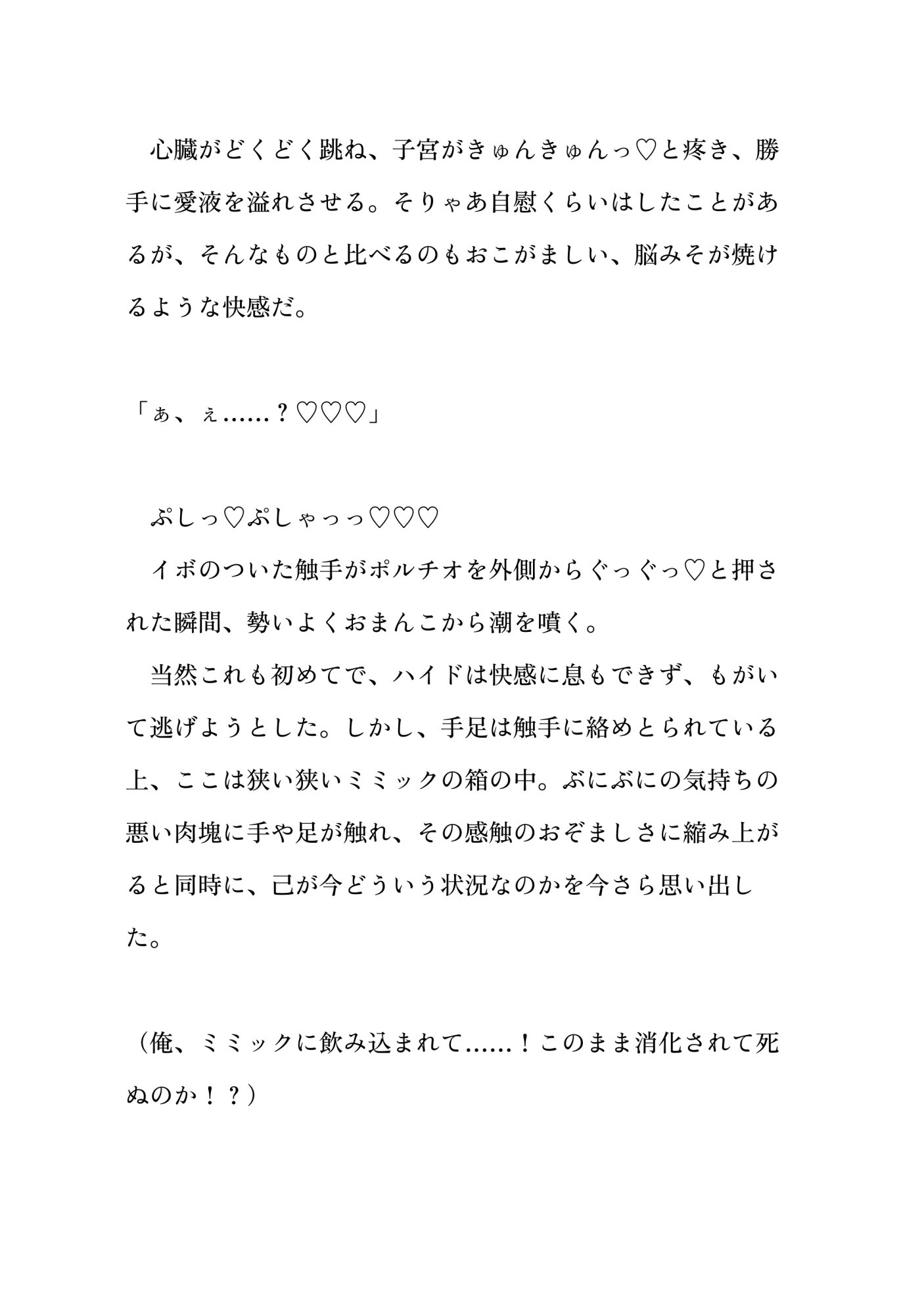 心臓がどくどく跳ね、子宮がきゅんきゅんっ♡と疼き、勝手に愛液を溢れさせる。そりゃあ自慰くらいはしたことがあるが、そんなものと比べるのもおこがましい、脳みそが焼けるような快感だ。

「ぁ、ぇ……？♡♡♡」

ぷしっ♡ぷしゃっっ♡♡♡
イボのついた触手がポルチオを外側からぐっぐっ♡と押された瞬間、勢いよくおまんこから潮を噴く。
当然これも初めてで、ハイドは快感に息もできず、もがいて逃げようとした。しかし、手足は触手に絡めとられている上、ここは狭い狭いミミックの箱の中。ぶにぶにの気持ちの悪い肉塊に手や足が触れ、その感触のおぞましさに縮み上がると同時に、己が今どういう状況なのかを今さら思い出した。

（俺、ミミックに飲み込まれて……！このまま消化されて死ぬのか！？）